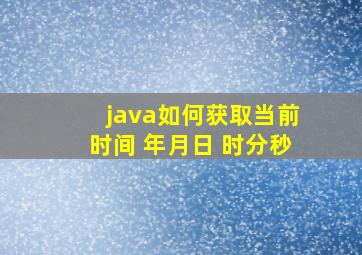 java如何获取当前时间 年月日 时分秒